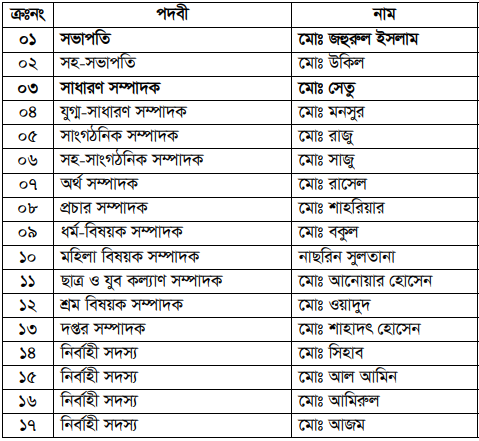 | ক্রঃনং | পদবী | নাম |
|---|---|---|
| ০১ | সভাপতি | মোঃ জহুরুল ইসলাম |
| ০২ | সহ-সভাপতি | মোঃ উকিল |
| ০৩ | সাধারণ সম্পাদক | মোঃ সেতু |
| ০৪ | যুগ্ম-সাধারণ সম্পাদক | মোঃ মনসুর |
| ০৫ | সাংগঠনিক সম্পাদক | মোঃ রাজু |
| ০৬ | সহ-সাংগঠনিক সম্পাদক | মোঃ সাজু |
| ০৭ | অর্থ সম্পাদক | মোঃ রাসেল |
| ০৮ | প্রচার সম্পাদক | মোঃ শাহরিয়ার |
| ০৯ | ধর্ম-বিষয়ক সম্পাদক | মোঃ বকুল |
| ১০ | মহিলা বিষয়ক সম্পাদক | নাছরিন সুলতানা |
| ১১ | ছাত্র ও যুব কল্যাণ সম্পাদক | মোঃ আনোয়ার হোসেন |
| ১২ | শ্রম বিষয়ক সম্পাদক | মোঃ ওয়াদুদ |
| ১৩ | দপ্তর সম্পাদক | মোঃ শাহাদৎ হোসেন |
| ১৪ | নির্বাহী সদস্য | মোঃ সিহাব |
| ১৫ | নির্বাহী সদস্য | মোঃ আল আমিন |
| ১৬ | নির্বাহী সদস্য | মোঃ আমিরুল |
| ১৭ | নির্বাহী সদস্য | মোঃ আজম |